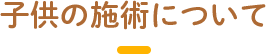 子供の施術について